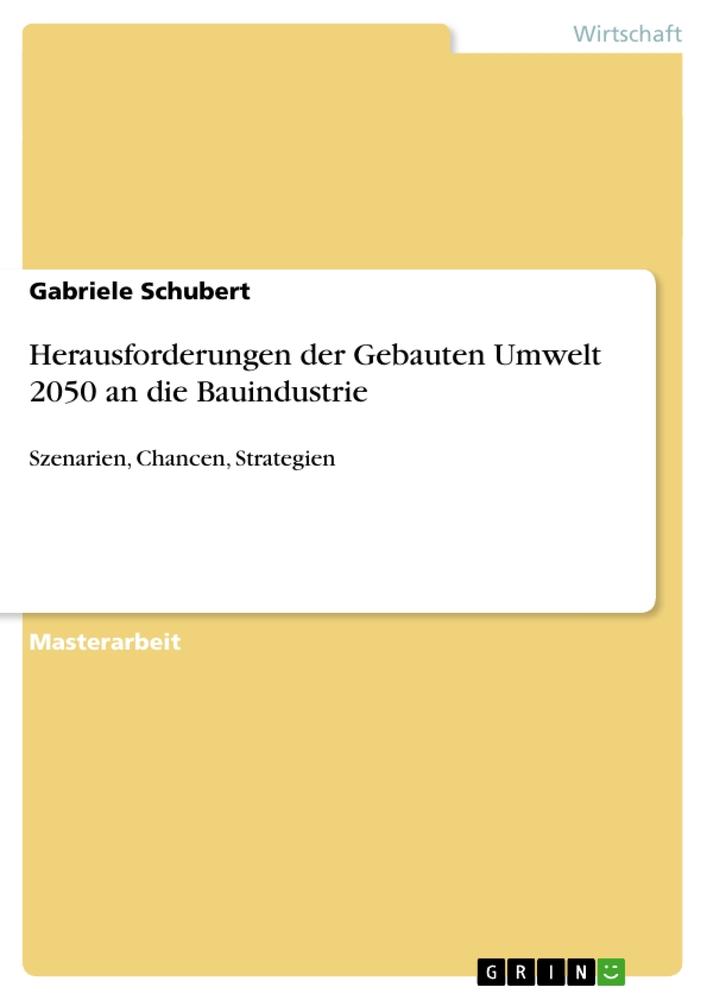 Wirtschaft

Gabriele Schubert

Herausforderungen der Gebauten Umwelt 2050 an die Bauindustrie

Szenarien, Chancen, Strategien

Masterarbeit

GRIN